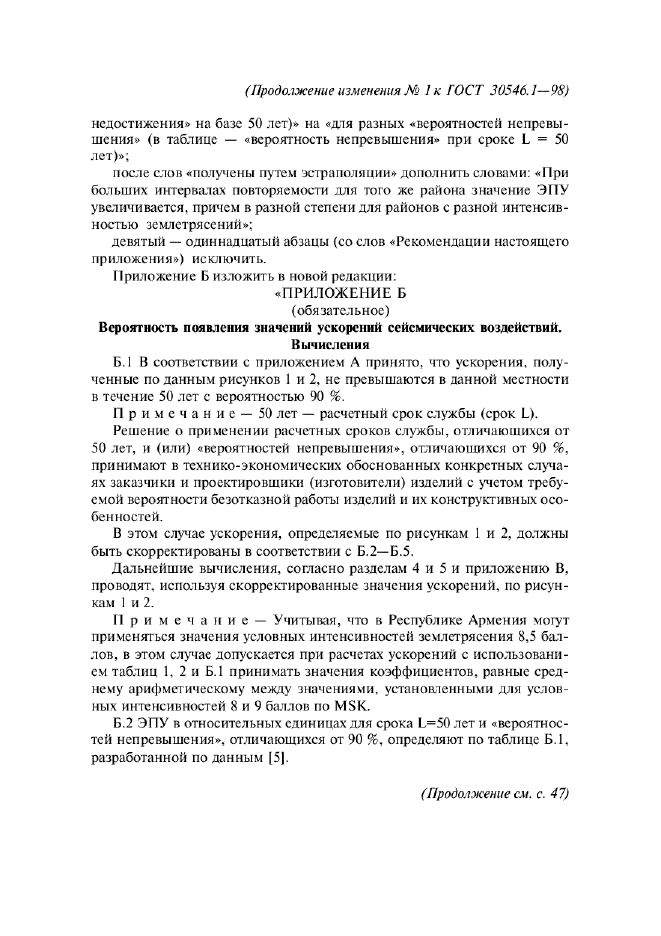 (Продолжение изменения № 1 к ГОСТ 30546.1—98)

недостижения» на базе 50 лет)» на «для разных «вероятностей непревышения» (в таблице — «вероятность непревышения» при сроке L = 50 лет)»;

после слов «получены путем эстраполяции» дополнить словами: «При больших интервалах повторяемости для того же района значение ЭПУ увеличивается, причем в разной степени для районов с разной интенсивностью землетрясений»;

девятый — одиннадцатый абзацы (со слов «Рекомендации настоящего приложения») исключить.

Приложение Б изложить в новой редакции:

«ПРИЛОЖЕНИЕ Б
(обязательное)

Вероятность появления значений ускорений сейсмических воздействий. Вычисления

Б.1 В соответствии с приложением А принято, что ускорения, полученные по данным рисунков 1 и 2, не превышаются в данной местности в течение 50 лет с вероятностью 90 %.

Примечание — 50 лет — расчетный срок службы (срок L).

Решение о применении расчетных сроков службы, отличающихся от 50 лет, и (или) «вероятностей непревышения», отличающихся от 90 %, принимают в технико-экономических обоснованных конкретных случаях заказчики и проектировщики (изготовители) изделий с учетом требуемой вероятности безотказной работы изделий и их конструктивных особенностей.

В этом случае ускорения, определяемые по рисункам 1 и 2, должны быть скорректированы в соответствии с Б.2—Б.5.

Дальнейшие вычисления, согласно разделам 4 и 5 и приложению В, проводят, используя скорректированные значения ускорений, по рисункам 1 и 2.

Примечание — Учитывая, что в Республике Армения могут применяться значения условных интенсивностей землетрясения 8,5 баллов, в этом случае допускается при расчетах ускорений с использованием таблиц 1, 2 и Б.1 принимать значения коэффициентов, равные среднему арифметическому между значениями, установленными для условных интенсивностей 8 и 9 баллов по MSK.

Б.2 ЭПУ в относительных единицах для срока L=50 лет и «вероятностей непревышения», отличающихся от 90 %, определяют по таблице Б.1, разработанной по данным [5].

(Продолжение см. с. 47)